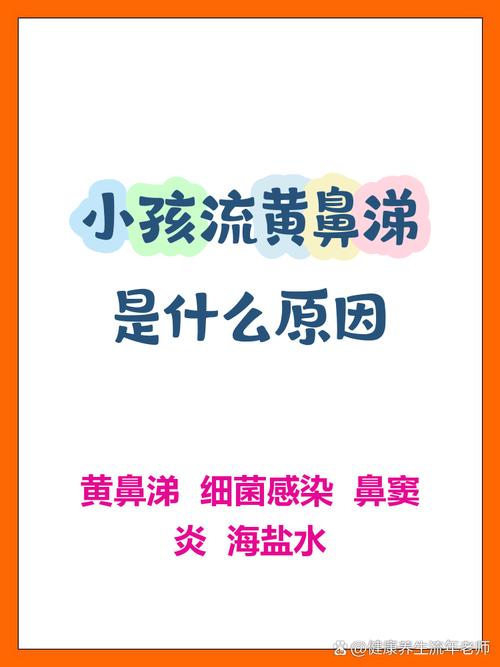 小孩流黄鼻涕

是什么原因

黄鼻涕 细菌感染 鼻窦炎 海盐水

@健康养生流年老师